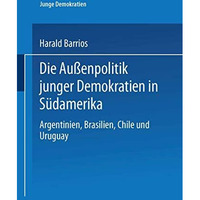 Junge Demokratien

Harald Barrios

Die Außenpolitik junger Demokratien in Südamerika

Argentinien, Brasilien, Chile und Uruguay